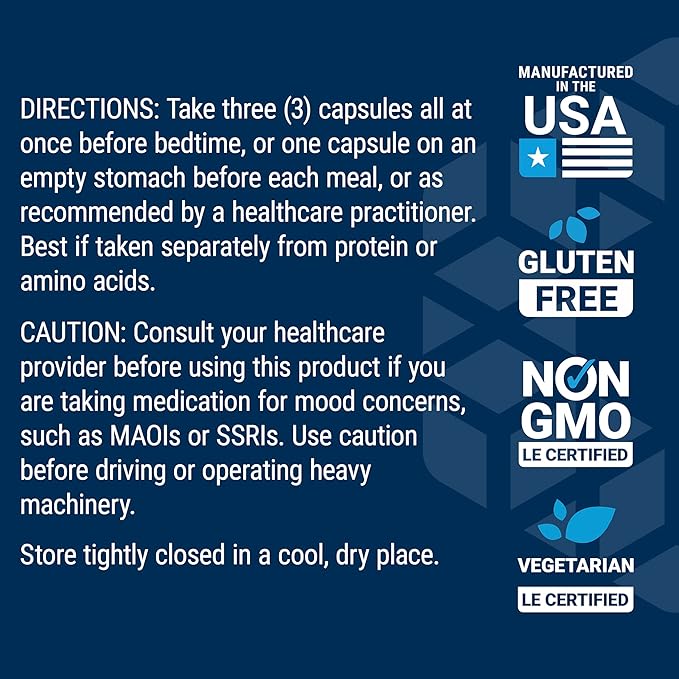 DIRECTIONS: Take three (3) capsules all at once before bedtime, or one capsule on an empty stomach before each meal, or as recommended by a healthcare practitioner. Best if taken separately from protein or amino acids.

CAUTION: Consult your healthcare provider before using this product if you are taking medication for mood concerns, such as MAOIs or SSRIs. Use caution before driving or operating heavy machinery.

Store tightly closed in a cool, dry place.

MANUFACTURED IN THE USA

GLUTEN FREE

NON GMO LE CERTIFIED

VEGETARIAN LE CERTIFIED